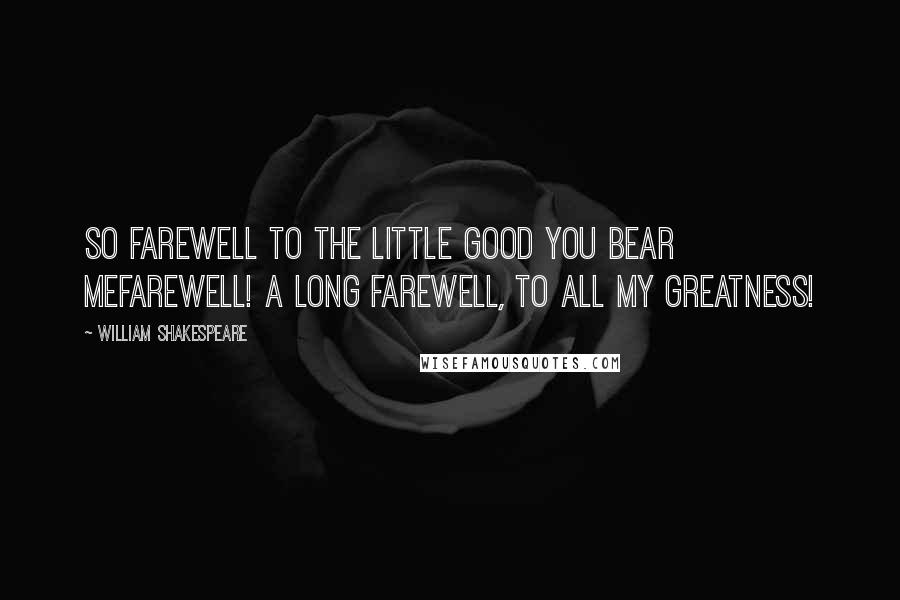 SO FAREWELL TO THE LITTLE GOOD YOU BEAR MEFAREWELL! A LONG FAREWELL, TO ALL MY GREATNESS!

~ WILLIAM SHAKESPEARE

WISEFAMOUSQUOTES.COM